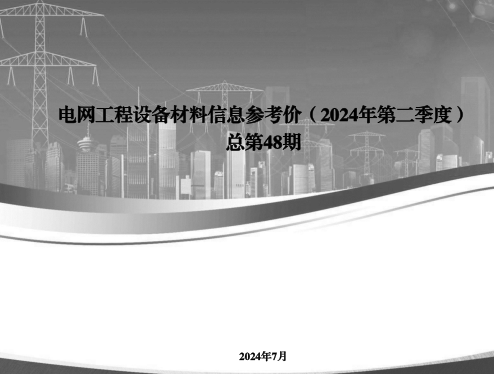 电网工程设备材料信息参考价（2024年第二季度）
总第48期

2024年7月